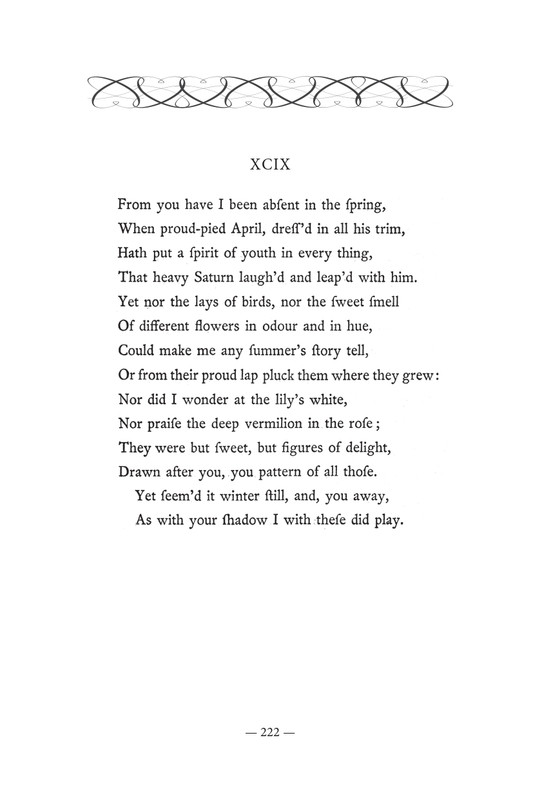 XCIX

From you have I been abſent in the ſpring,
When proud-pied April, dreſſ'd in all his trim,
Hath put a ſpirit of youth in every thing,
That heavy Saturn laugh'd and leap'd with him.
Yet nor the lays of birds, nor the ſweet ſmell
Of different flowers in odour and in hue,
Could make me any ſummer's ſtory tell,
Or from their proud lap pluck them where they grew:
Nor did I wonder at the lily's white,
Nor praiſe the deep vermilion in the roſe;
They were but ſweet, but figures of delight,
Drawn after you, you pattern of all thoſe.
Yet ſeem'd it winter ſtill, and, you away,
As with your ſhadow I with theſe did play.

— 222 —